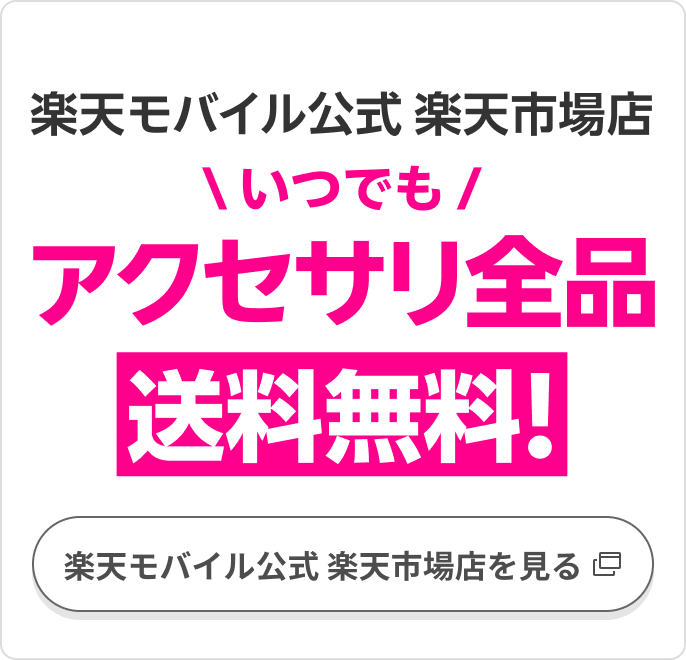 楽天モバイル公式 楽天市場店

\ いつでも /

アクセサリ全品

送料無料!

楽天モバイル公式 楽天市場店を見る